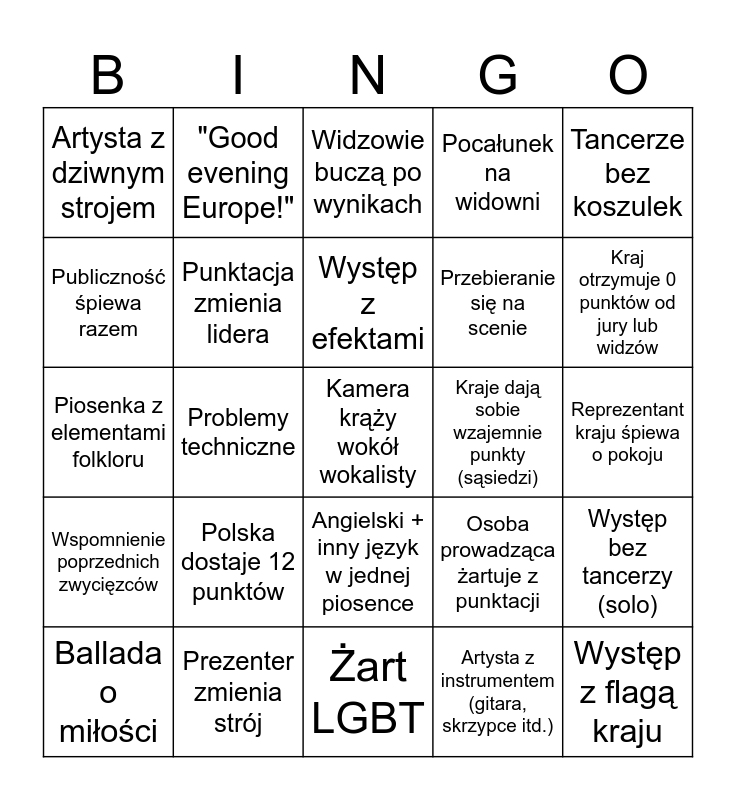 | B | I | N | G | O |
|---|---|---|---|---|
| Artysta z dziwnym strojem | "Good evening Europe!" | Widzowie buczą po wynikach | Pocałunek na widowni | Tancerze bez koszulek |
| Publiczność śpiewa razem | Punktacja zmienia lidera | Występ z efektami | Przebieranie się na scenie | Kraj otrzymuje 0 punktów od jury lub widzów |
| Piosenka z elementami folkloru | Problemy techniczne | Kamera krąży wokół wokalisty | Kraje dają sobie wzajemnie punkty (sąsiedzi) | Reprezentant kraju śpiewa o pokoju |
| Wspomnienie poprzednich zwycięzców | Polska dostaje 12 punktów | Angielski + inny język w jednej piosence | Osoba prowadząca żartuje z punktacji | Występ bez tancerzy (solo) |
| Ballada o miłości | Prezenter zmienia strój | Żart LGBT | Artysta z instrumentem (gitara, skrzypce itd.) | Występ z flagą kraju |